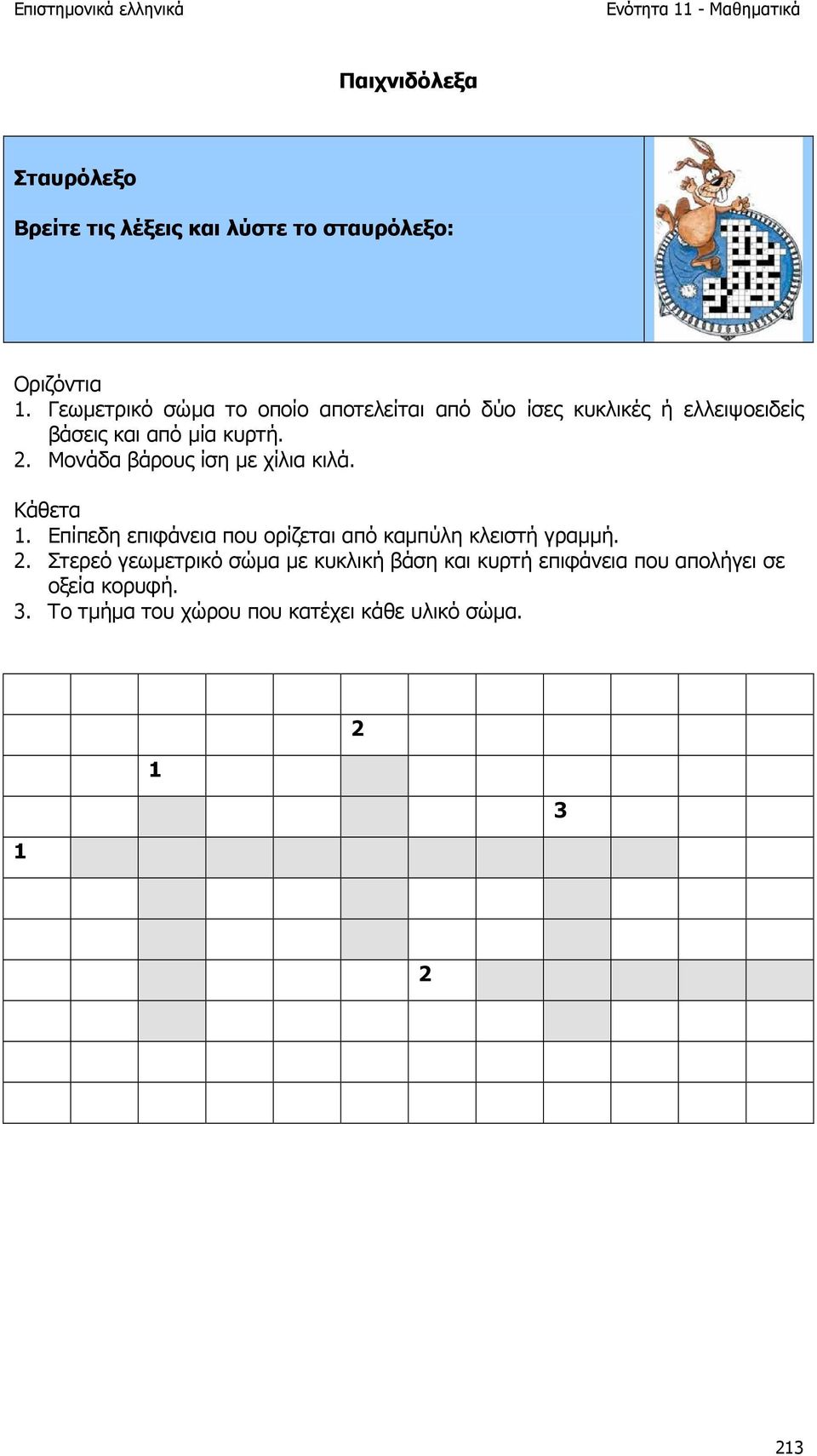 Επιστημονικά ελληνικά Ενότητα 11 - Μαθηματικά

Παιχνιδόλεξα

Σταυρόλεξο

Βρείτε τις λέξεις και λύστε το σταυρόλεξο:

Οριζόντια
1. Γεωμετρικό σώμα το οποίο αποτελείται από δύο ίσες κυκλικές ή ελλειψοειδείς βάσεις και από μία κυρτή.
2. Μονάδα βάρους ίση με χίλια κιλά.

Κάθετα
1. Επίπεδη επιφάνεια που ορίζεται από καμπύλη κλειστή γραμμή.
2. Στερεό γεωμετρικό σώμα με κυκλική βάση και κυρτή επιφάνεια που απολήγει σε οξεία κορυφή.
3. Το τμήμα του χώρου που κατέχει κάθε υλικό σώμα.

2
1
3
1
2

213